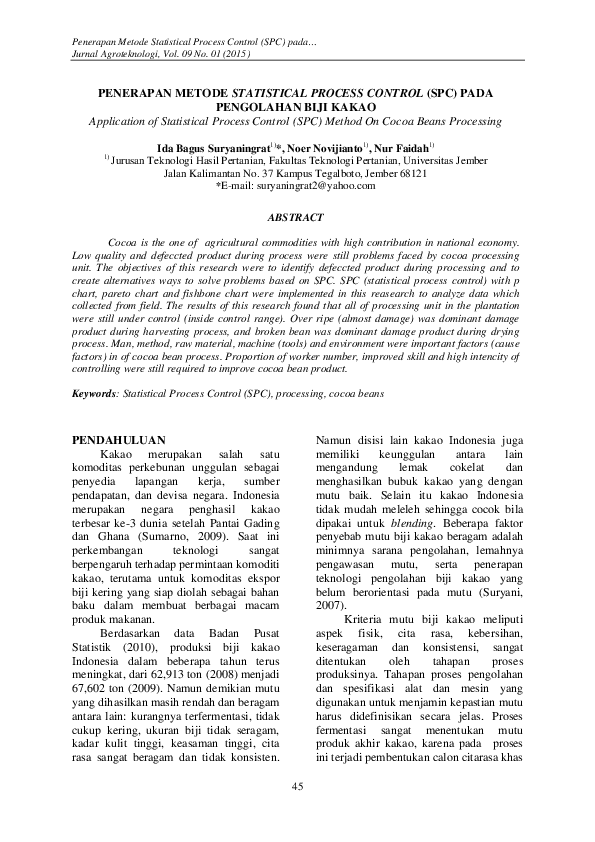 Penerapan Metode Statistical Process Control (SPC) pada…
Jurnal Agroteknologi, Vol. 09 No. 01 (2015)

PENERAPAN METODE STATISTICAL PROCESS CONTROL (SPC) PADA PENGOLAHAN BIJI KAKAO
Application of Statistical Process Control (SPC) Method On Cocoa Beans Processing

Ida Bagus Suryaningrat$^{1)}$*, Noer Novijianto$^{1)}$, Nur Faidah$^{1)}$
$^{1)}$ Jurusan Teknologi Hasil Pertanian, Fakultas Teknologi Pertanian, Universitas Jember
Jalan Kalimantan No. 37 Kampus Tegalboto, Jember 68121
*E-mail: suryaningrat2@yahoo.com

ABSTRACT

Cocoa is the one of agricultural commodities with high contribution in national economy. Low quality and defeccted product during process were still problems faced by cocoa processing unit. The objectives of this research were to identify defeccted product during processing and to create alternatives ways to solve problems based on SPC. SPC (statistical process control) with p chart, pareto chart and fishbone chart were implemented in this reasearch to analyze data which collected from field. The results of this research found that all of processing unit in the plantation were still under control (inside control range). Over ripe (almost damage) was dominant damage product during harvesting process, and broken bean was dominant damage product during drying process. Man, method, raw material, machine (tools) and environment were important factors (cause factors) in of cocoa bean process. Proportion of worker number, improved skill and high intencity of controlling were still required to improve cocoa bean product.

Keywords: Statistical Process Control (SPC), processing, cocoa beans

PENDAHULUAN
Kakao merupakan salah satu komoditas perkebunan unggulan sebagai penyedia lapangan kerja, sumber pendapatan, dan devisa negara. Indonesia merupakan negara penghasil kakao terbesar ke-3 dunia setelah Pantai Gading dan Ghana (Sumarno, 2009). Saat ini perkembangan teknologi sangat berpengaruh terhadap permintaan komoditi kakao, terutama untuk komoditas ekspor biji kering yang siap diolah sebagai bahan baku dalam membuat berbagai macam produk makanan.

Berdasarkan data Badan Pusat Statistik (2010), produksi biji kakao Indonesia dalam beberapa tahun terus meningkat, dari 62,913 ton (2008) menjadi 67,602 ton (2009). Namun demikian mutu yang dihasilkan masih rendah dan beragam antara lain: kurangnya terfermentasi, tidak cukup kering, ukuran biji tidak seragam, kadar kulit tinggi, keasaman tinggi, cita rasa sangat beragam dan tidak konsisten. Namun disisi lain kakao Indonesia juga memiliki keunggulan antara lain mengandung lemak cokelat dan menghasilkan bubuk kakao yang dengan mutu baik. Selain itu kakao Indonesia tidak mudah meleleh sehingga cocok bila dipakai untuk blending. Beberapa faktor penyebab mutu biji kakao beragam adalah minimnya sarana pengolahan, lemahnya pengawasan mutu, serta penerapan teknologi pengolahan biji kakao yang belum berorientasi pada mutu (Suryani, 2007).

Kriteria mutu biji kakao meliputi aspek fisik, cita rasa, kebersihan, keseragaman dan konsistensi, sangat ditentukan oleh tahapan proses produksinya. Tahapan proses pengolahan dan spesifikasi alat dan mesin yang digunakan untuk menjamin kepastian mutu harus didefinisikan secara jelas. Proses fermentasi sangat menentukan mutu produk akhir kakao, karena pada proses ini terjadi pembentukan calon citarasa khas

45